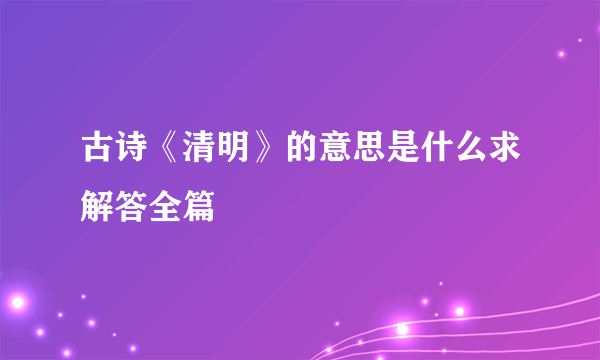 古诗《清明》的意思是什么求解答全篇